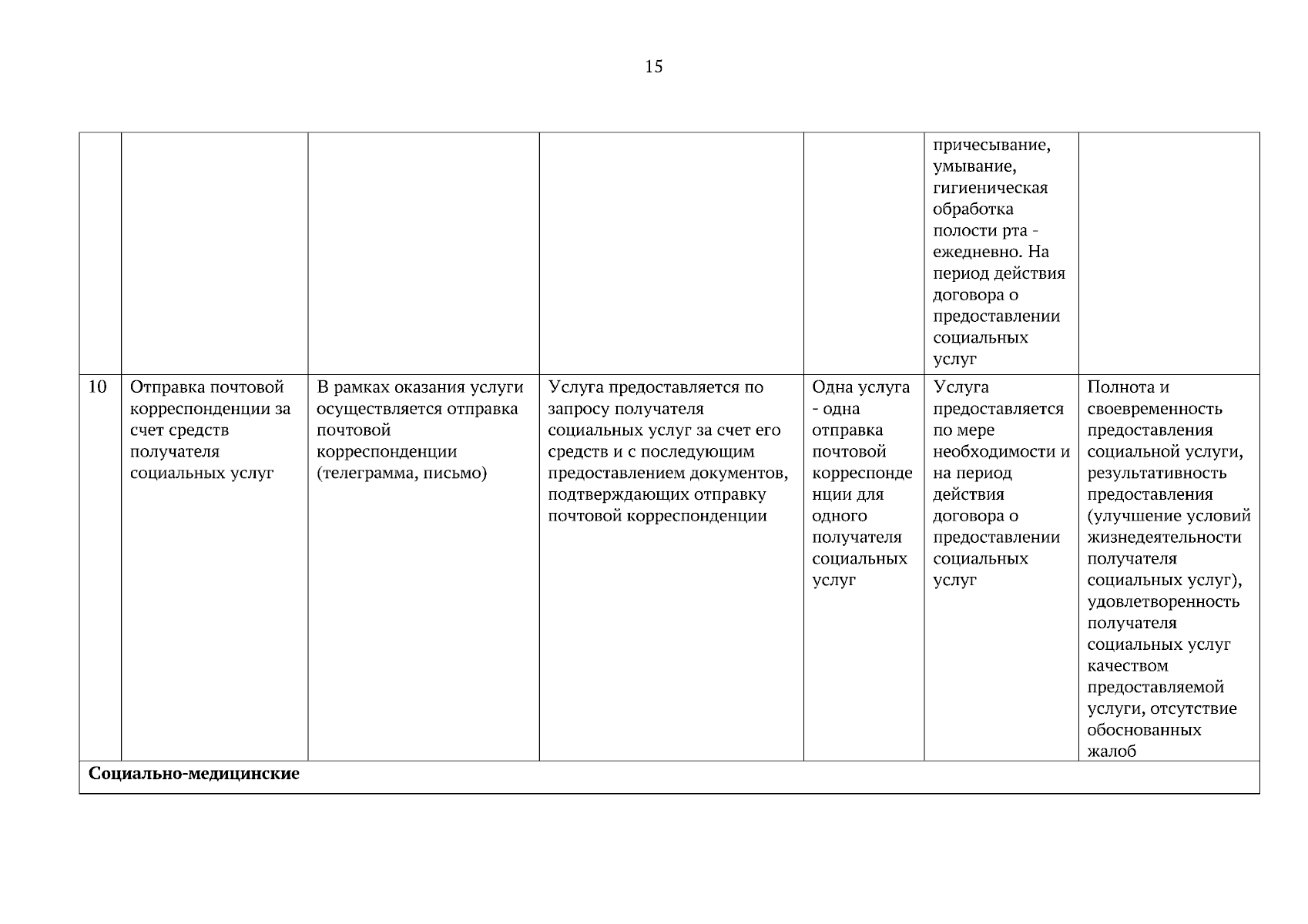 15

| | | | | | | |
|---|---|---|---|---|---|---|
| | | | | | причесывание, умывание, гигиеническая обработка полости рта - ежедневно. На период действия договора о предоставлении социальных услуг | |
| 10 | Отправка почтовой корреспонденции за счет средств получателя социальных услуг | В рамках оказания услуги осуществляется отправка почтовой корреспонденции (телеграмма, письмо) | Услуга предоставляется по запросу получателя социальных услуг за счет его средств и с последующим предоставлением документов, подтверждающих отправку почтовой корреспонденции | Одна услуга - одна отправка почтовой корреспонденции для одного получателя социальных услуг | Услуга предоставляется по мере необходимости и на период действия договора о предоставлении социальных услуг | Полнота и своевременность предоставления социальной услуги, результативность предоставления (улучшение условий жизнедеятельности получателя социальных услуг), удовлетворенность получателя социальных услуг качеством предоставляемой услуги, отсутствие обоснованных жалоб |
| **Социально-медицинские** | | | | | | |